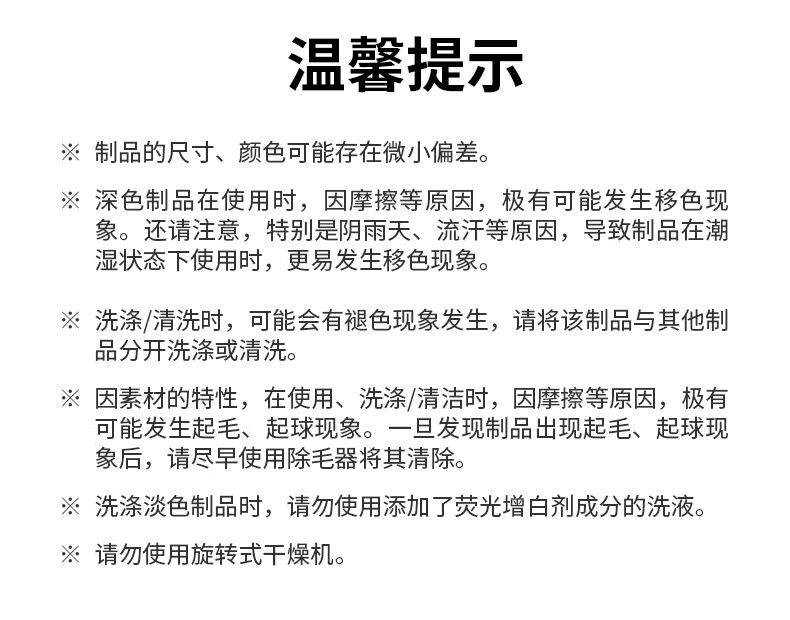 温馨提示

※ 制品的尺寸、颜色可能存在微小偏差。

※ 深色制品在使用时，因摩擦等原因，极有可能发生移色现象。还请注意，特别是阴雨天、流汗等原因，导致制品在潮湿状态下使用时，更易发生移色现象。

※ 洗涤/清洗时，可能会有褪色现象发生，请将该制品与其他制品分开洗涤或清洗。

※ 因素材的特性，在使用、洗涤/清洁时，因摩擦等原因，极有可能发生起毛、起球现象。一旦发现制品出现起毛、起球现象后，请尽早使用除毛器将其清除。

※ 洗涤淡色制品时，请勿使用添加了荧光增白剂成分的洗液。

※ 请勿使用旋转式干燥机。